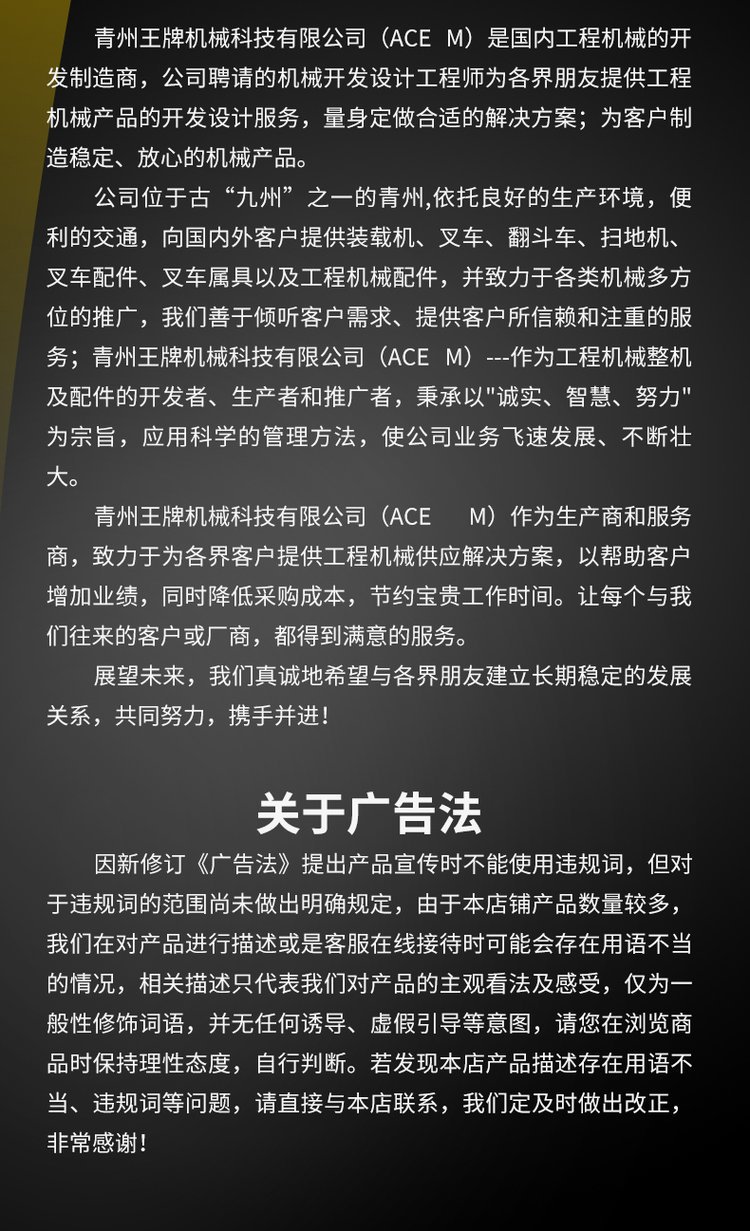 青州王牌机械科技有限公司（ACE M）是国内工程机械的开发制造商，公司聘请的机械开发设计工程师为各界朋友提供工程机械产品的开发设计服务，量身定做合适的解决方案；为客户制造稳定、放心的机械产品。

公司位于古“九州”之一的青州,依托良好的生产环境，便利的交通，向国内外客户提供装载机、叉车、翻斗车、扫地机、叉车配件、叉车属具以及工程机械配件，并致力于各类机械多方位的推广，我们善于倾听客户需求、提供客户所信赖和注重的服务；青州王牌机械科技有限公司（ACE M）---作为工程机械整机及配件的开发者、生产者和推广者，秉承以"诚实、智慧、努力"为宗旨，应用科学的管理方法，使公司业务飞速发展、不断壮大。

青州王牌机械科技有限公司（ACE M）作为生产商和服务商，致力于为各界客户提供工程机械供应解决方案，以帮助客户增加业绩，同时降低采购成本，节约宝贵工作时间。让每个与我们往来的客户或厂商，都得到满意的服务。

展望未来，我们真诚地希望与各界朋友建立长期稳定的发展关系，共同努力，携手并进！

关于广告法

因新修订《广告法》提出产品宣传时不能使用违规词，但对于违规词的范围尚未做出明确规定，由于本店铺产品数量较多，我们在对产品进行描述或是客服在线接待时可能会存在用语不当的情况，相关描述只代表我们对产品的主观看法及感受，仅为一般性修饰词语，并无任何诱导、虚假引导等意图，请您在浏览商品时保持理性态度，自行判断。若发现本店产品描述存在用语不当、违规词等问题，请直接与本店联系，我们定及时做出改正，非常感谢！